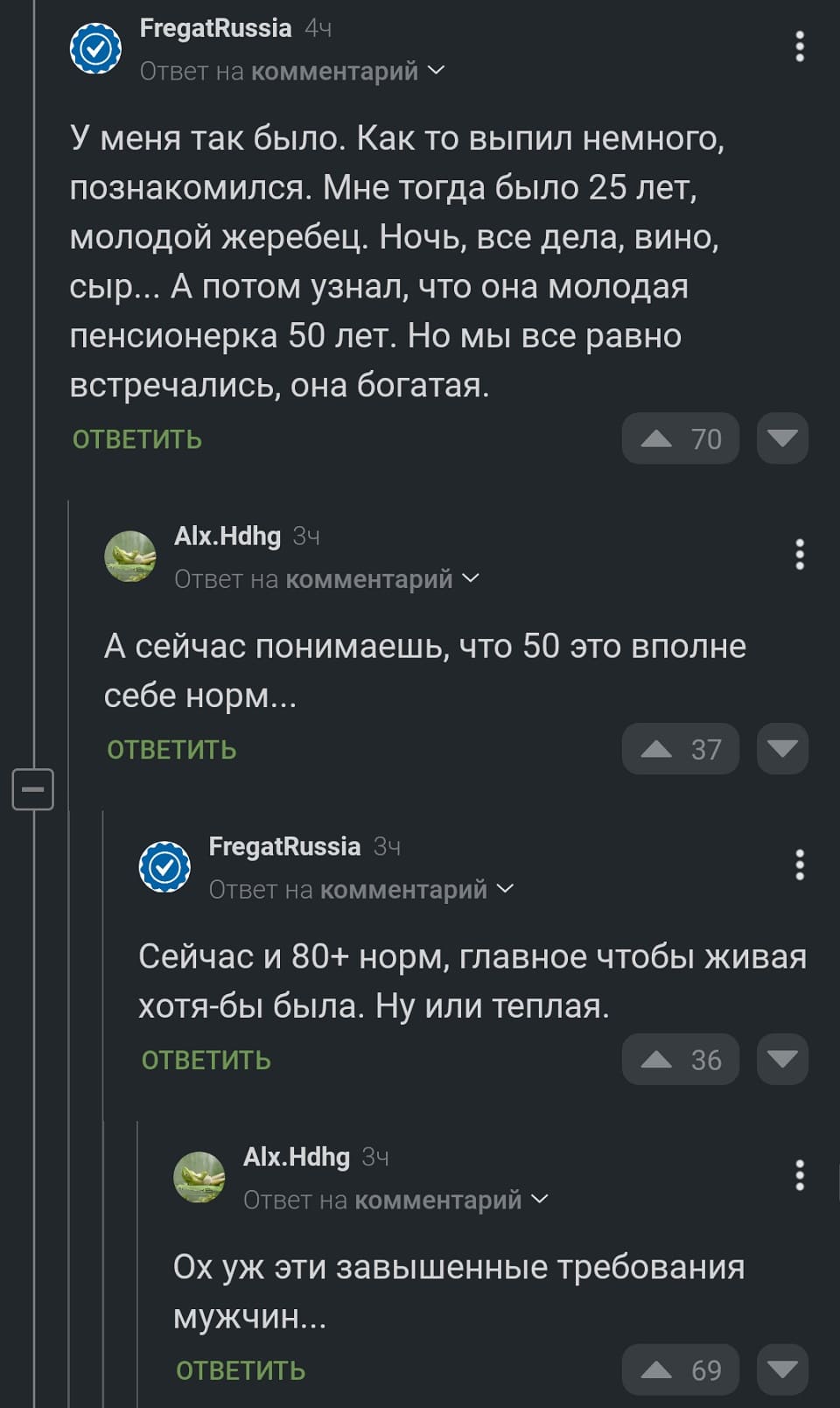 FregatRussia 4ч
Ответ на комментарий

У меня так было. Как то выпил немного, познакомился. Мне тогда было 25 лет, молодой жеребец. Ночь, все дела, вино, сыр... А потом узнал, что она молодая пенсионерка 50 лет. Но мы все равно встречались, она богатая.

ОТВЕТИТЬ 70

Alx.Hdhg 3ч
Ответ на комментарий

А сейчас понимаешь, что 50 это вполне себе норм...

ОТВЕТИТЬ 37

FregatRussia 3ч
Ответ на комментарий

Сейчас и 80+ норм, главное чтобы живая хотя-бы была. Ну или теплая.

ОТВЕТИТЬ 36

Alx.Hdhg 3ч
Ответ на комментарий

Ох уж эти завышенные требования мужчин...

ОТВЕТИТЬ 69